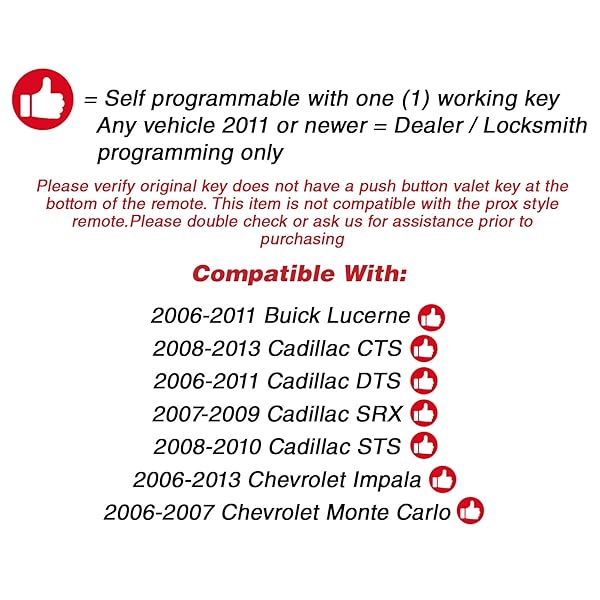 = Self programmable with one (1) working key
Any vehicle 2011 or newer = Dealer / Locksmith programming only

Please verify original key does not have a push button valet key at the bottom of the remote. This item is not compatible with the prox style remote.Please double check or ask us for assistance prior to purchasing

Compatible With:

2006-2011 Buick Lucerne
2008-2013 Cadillac CTS
2006-2011 Cadillac DTS
2007-2009 Cadillac SRX
2008-2010 Cadillac STS
2006-2013 Chevrolet Impala
2006-2007 Chevrolet Monte Carlo